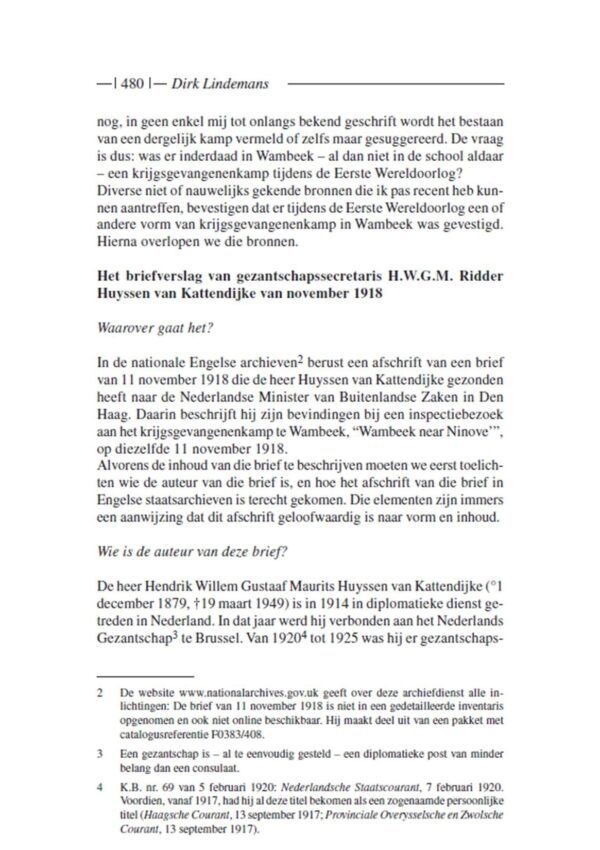 —| 480 |— Dirk Lindemans

nog, in geen enkel mij tot onlangs bekend geschrift wordt het bestaan van een dergelijk kamp vermeld of zelfs maar gesuggereerd. De vraag is dus: was er inderdaad in Wambeek – al dan niet in de school aldaar – een krijgsgevangenenkamp tijdens de Eerste Wereldoorlog?
Diverse niet of nauwelijks gekende bronnen die ik pas recent heb kunnen aantreffen, bevestigen dat er tijdens de Eerste Wereldoorlog een of andere vorm van krijgsgevangenenkamp in Wambeek was gevestigd. Hierna overlopen we die bronnen.

Het briefverslag van gezantschapssecretaris H.W.G.M. Ridder Huyssen van Kattendijke van november 1918

Waarover gaat het?

In de nationale Engelse archieven$^2$ berust een afschrift van een brief van 11 november 1918 die de heer Huyssen van Kattendijke gezonden heeft naar de Nederlandse Minister van Buitenlandse Zaken in Den Haag. Daarin beschrijft hij zijn bevindingen bij een inspectiebezoek aan het krijgsgevangenenkamp te Wambeek, "Wambeek near Ninove'", op diezelfde 11 november 1918.
Alvorens de inhoud van die brief te beschrijven moeten we eerst toelichten wie de auteur van die brief is, en hoe het afschrift van die brief in Engelse staatsarchieven is terecht gekomen. Die elementen zijn immers een aanwijzing dat dit afschrift geloofwaardig is naar vorm en inhoud.

Wie is de auteur van deze brief?

De heer Hendrik Willem Gustaaf Maurits Huyssen van Kattendijke (°1 december 1879, †19 maart 1949) is in 1914 in diplomatieke dienst getreden in Nederland. In dat jaar werd hij verbonden aan het Nederlands Gezantschap$^3$ te Brussel. Van 1920$^4$ tot 1925 was hij er gezantschaps-

2 De website www.nationalarchives.gov.uk geeft over deze archiefdienst alle inlichtingen: De brief van 11 november 1918 is niet in een gedetailleerde inventaris opgenomen en ook niet online beschikbaar. Hij maakt deel uit van een pakket met catalogusreferentie F0383/408.

3 Een gezantschap is – al te eenvoudig gesteld – een diplomatieke post van minder belang dan een consulaat.

4 K.B. nr. 69 van 5 februari 1920: Nederlandsche Staatscourant, 7 februari 1920. Voordien, vanaf 1917, had hij al deze titel bekomen als een zogenaamde persoonlijke titel (Haagsche Courant, 13 september 1917; Provinciale Overysselsche en Zwolsche Courant, 13 september 1917).